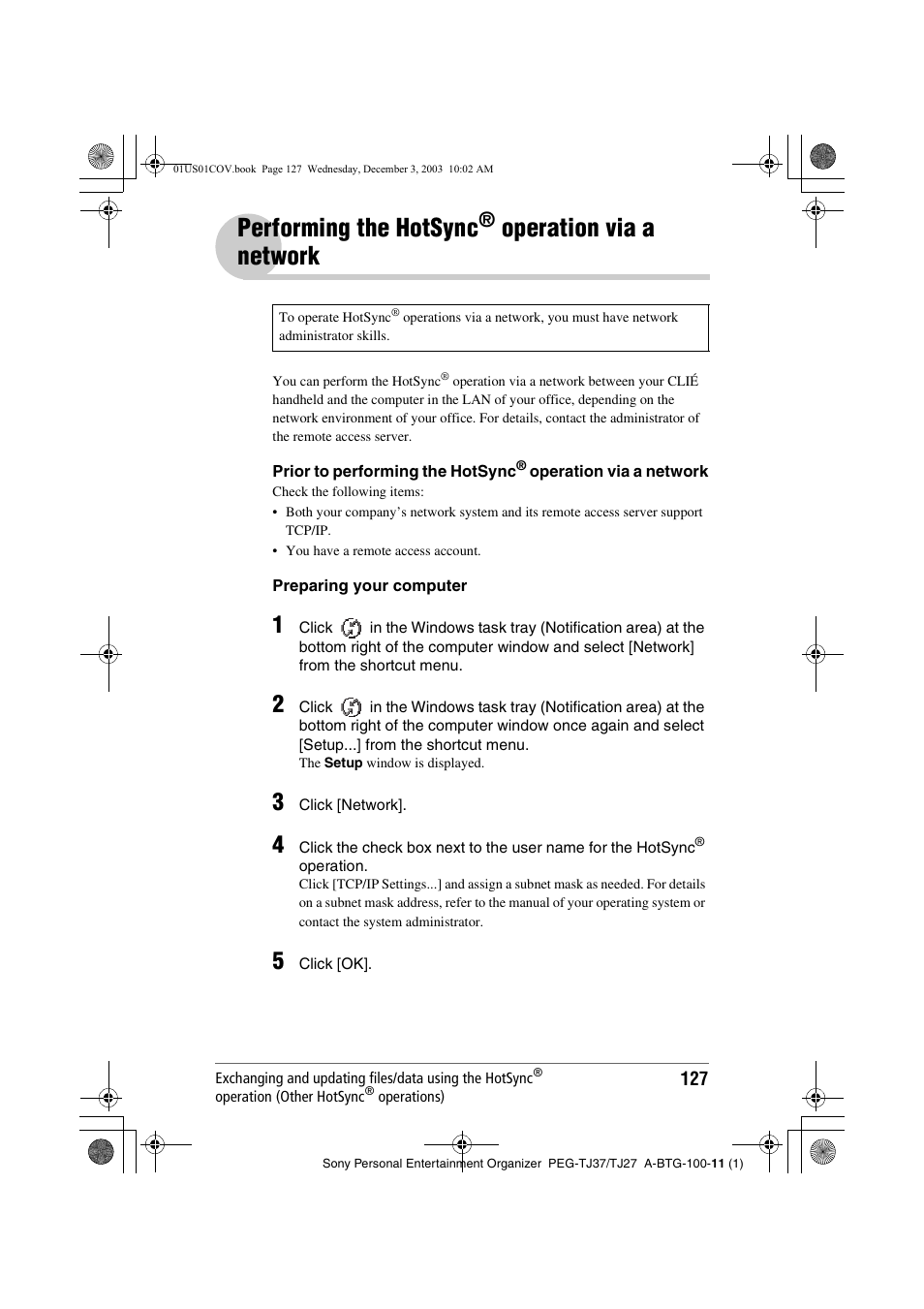 01US01COV.book Page 127 Wednesday, December 3, 2003 10:02 AM

Performing the HotSync® operation via a network

To operate HotSync® operations via a network, you must have network administrator skills.

You can perform the HotSync® operation via a network between your CLIÉ handheld and the computer in the LAN of your office, depending on the network environment of your office. For details, contact the administrator of the remote access server.

Prior to performing the HotSync® operation via a network

Check the following items:

• Both your company's network system and its remote access server support TCP/IP.

• You have a remote access account.

Preparing your computer

1 Click in the Windows task tray (Notification area) at the bottom right of the computer window and select [Network] from the shortcut menu.

2 Click in the Windows task tray (Notification area) at the bottom right of the computer window once again and select [Setup...] from the shortcut menu.
The Setup window is displayed.

3 Click [Network].

4 Click the check box next to the user name for the HotSync® operation.
Click [TCP/IP Settings...] and assign a subnet mask as needed. For details on a subnet mask address, refer to the manual of your operating system or contact the system administrator.

5 Click [OK].

Exchanging and updating files/data using the HotSync® operation (Other HotSync® operations)

127

Sony Personal Entertainment Organizer PEG-TJ37/TJ27 A-BTG-100-11 (1)